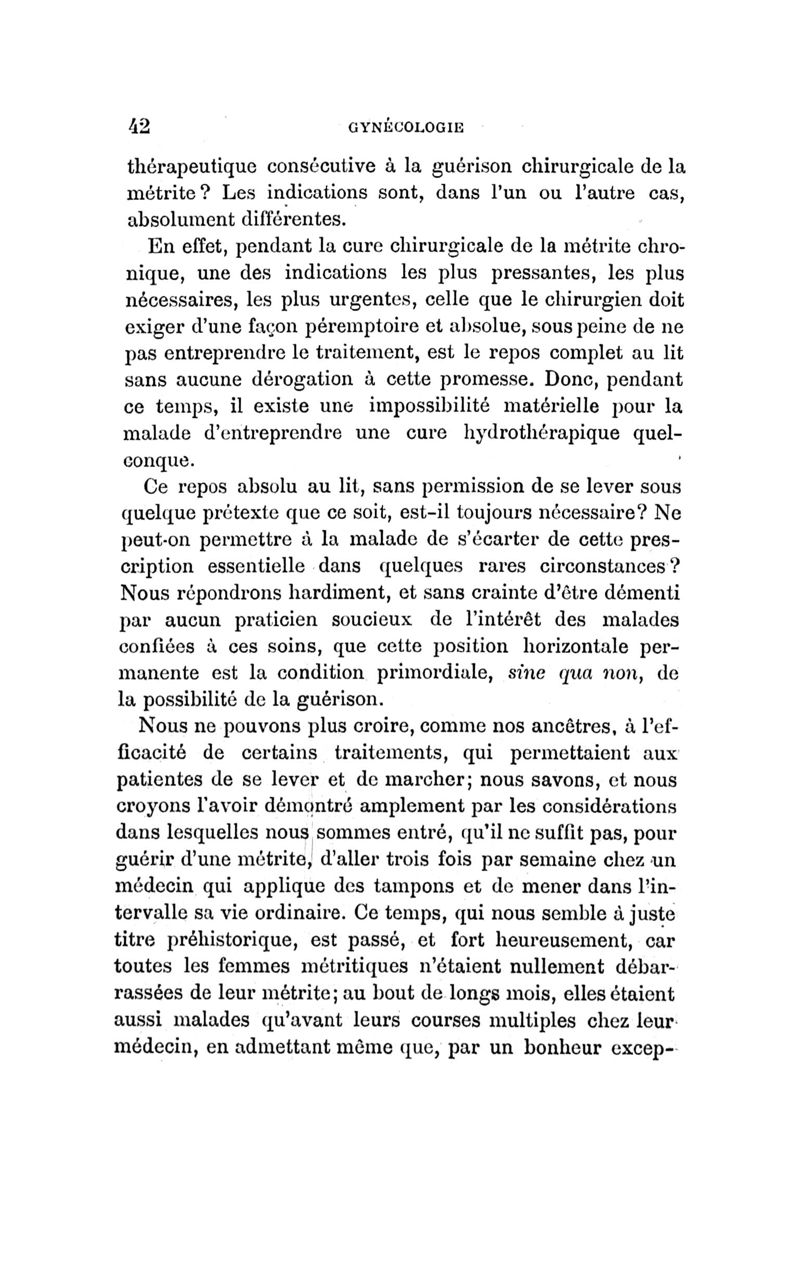 42 GYNÉCOLOGIE

thérapeutique consécutive à la guérison chirurgicale de la métrite? Les indications sont, dans l'un ou l'autre cas, absolument différentes.

En effet, pendant la cure chirurgicale de la métrite chronique, une des indications les plus pressantes, les plus nécessaires, les plus urgentes, celle que le chirurgien doit exiger d'une façon péremptoire et absolue, sous peine de ne pas entreprendre le traitement, est le repos complet au lit sans aucune dérogation à cette promesse. Donc, pendant ce temps, il existe une impossibilité matérielle pour la malade d'entreprendre une cure hydrothérapique quelconque.

Ce repos absolu au lit, sans permission de se lever sous quelque prétexte que ce soit, est-il toujours nécessaire? Ne peut-on permettre à la malade de s'écarter de cette prescription essentielle dans quelques rares circonstances? Nous répondrons hardiment, et sans crainte d'être démenti par aucun praticien soucieux de l'intérêt des malades confiées à ces soins, que cette position horizontale permanente est la condition primordiale, sine qua non, de la possibilité de la guérison.

Nous ne pouvons plus croire, comme nos ancêtres, à l'efficacité de certains traitements, qui permettaient aux patientes de se lever et de marcher; nous savons, et nous croyons l'avoir démontré amplement par les considérations dans lesquelles nous sommes entré, qu'il ne suffit pas, pour guérir d'une métrite, d'aller trois fois par semaine chez un médecin qui applique des tampons et de mener dans l'intervalle sa vie ordinaire. Ce temps, qui nous semble à juste titre préhistorique, est passé, et fort heureusement, car toutes les femmes métritiques n'étaient nullement débarrassées de leur métrite; au bout de longs mois, elles étaient aussi malades qu'avant leurs courses multiples chez leur médecin, en admettant même que, par un bonheur excep-